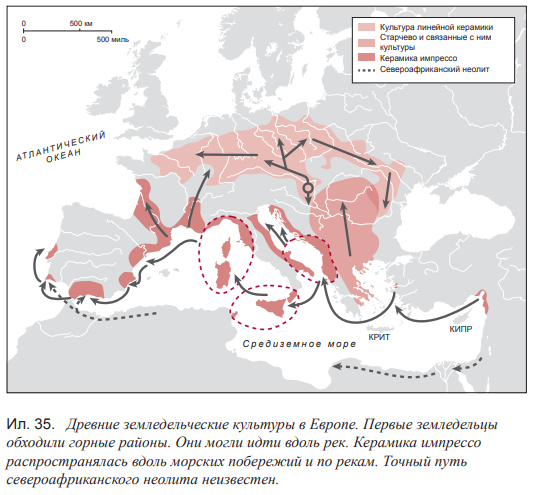 0 500 км
0 500 миль

Культура линейной керамики
Старчево и связанные с ним культуры
Керамика импрессо
Североафриканский неолит

АТЛАНТИЧЕСКИЙ ОКЕАН

Средиземное море

КРИТ

КИПР

Ил. 35. Древние земледельческие культуры в Европе. Первые земледельцы обходили горные районы. Они могли идти вдоль рек. Керамика импрессо распространялась вдоль морских побережий и по рекам. Точный путь североафриканского неолита неизвестен.